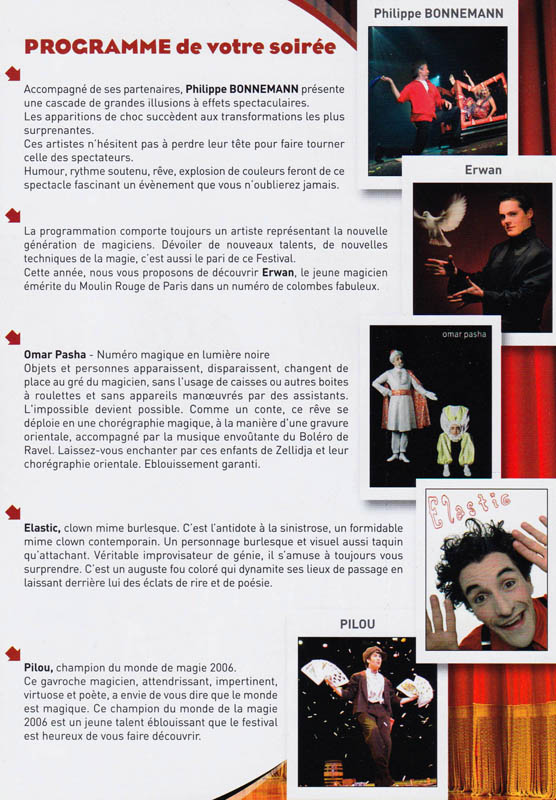 PROGRAMME de votre soirée

Accompagné de ses partenaires, Philippe BONNEMANN présente une cascade de grandes illusions à effets spectaculaires.
Les apparitions de choc succèdent aux transformations les plus surprenantes.
Ces artistes n'hésitent pas à perdre leur tête pour faire tourner celle des spectateurs.
Humour, rythme soutenu, rêve, explosion de couleurs feront de ce spectacle fascinant un évènement que vous n'oublierez jamais.

La programmation comporte toujours un artiste représentant la nouvelle génération de magiciens. Dévoiler de nouveaux talents, de nouvelles techniques de la magie, c'est aussi le pari de ce Festival.
Cette année, nous vous proposons de découvrir Erwan, le jeune magicien émérite du Moulin Rouge de Paris dans un numéro de colombes fabuleux.

Omar Pasha - Numéro magique en lumière noire
Objets et personnes apparaissent, disparaissent, changent de place au gré du magicien, sans l'usage de caisses ou autres boites à roulettes et sans appareils manœuvrés par des assistants. L'impossible devient possible. Comme un conte, ce rêve se déploie en une chorégraphie magique, à la manière d'une gravure orientale, accompagné par la musique envoûtante du Boléro de Ravel. Laissez-vous enchanter par ces enfants de Zellidja et leur chorégraphie orientale. Eblouissement garanti.

Elastic, clown mime burlesque. C'est l'antidote à la sinistrose, un formidable mime clown contemporain. Un personnage burlesque et visuel aussi taquin qu'attachant. Véritable improvisateur de génie, il s'amuse à toujours vous surprendre. C'est un auguste fou coloré qui dynamite ses lieux de passage en laissant derrière lui des éclats de rire et de poésie.

Pilou, champion du monde de magie 2006.
Ce gavroche magicien, attendrissant, impertinent, virtuose et poète, a envie de vous dire que le monde est magique. Ce champion du monde de la magie 2006 est un jeune talent éblouissant que le festival est heureux de vous faire découvrir.

Philippe BONNEMANN

Erwan

omar pasha

Elastic

PILOU